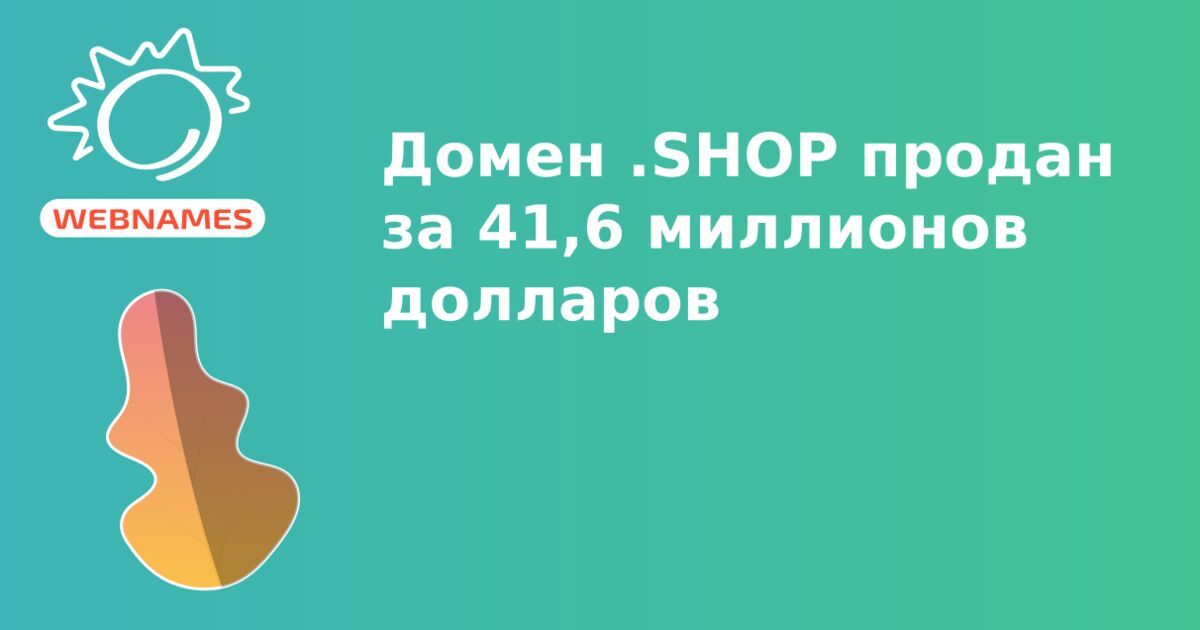 WEBNAMES

Домен .SHOP продан за 41,6 миллионов долларов